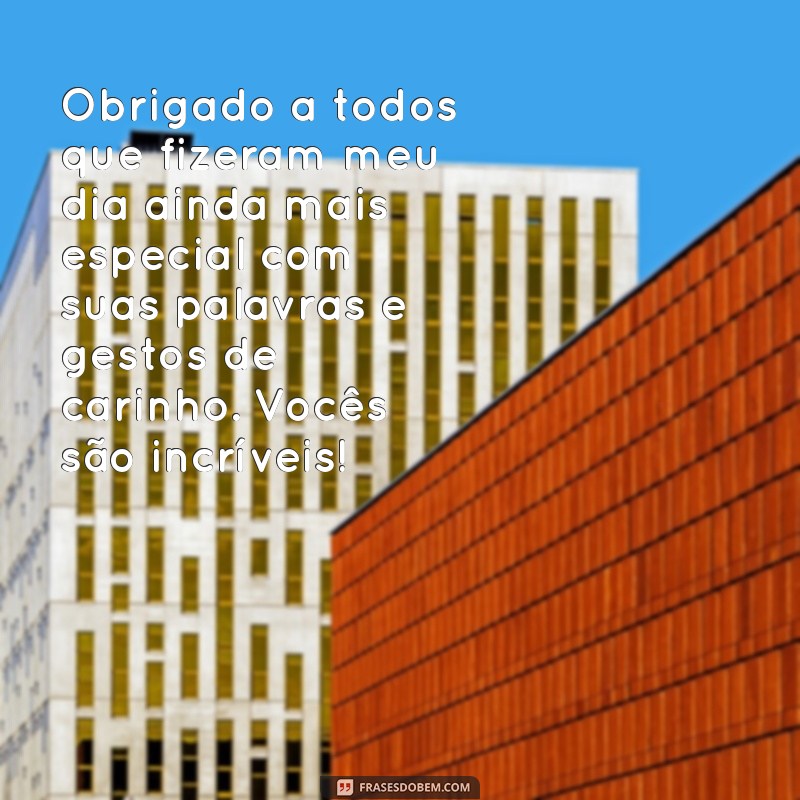 Obrigado a todos que fizeram meu dia ainda mais especial com suas palavras e gestos de carinho. Vocês são incríveis!

FRASESDOBEM.COM